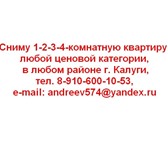 Сниму 1-2-3-4-комнатную квартиру любой ценовой категории, в любом районе г. Калуги, тел. 8-910-600-10-53, e-mail: andreev574@yandex.ru